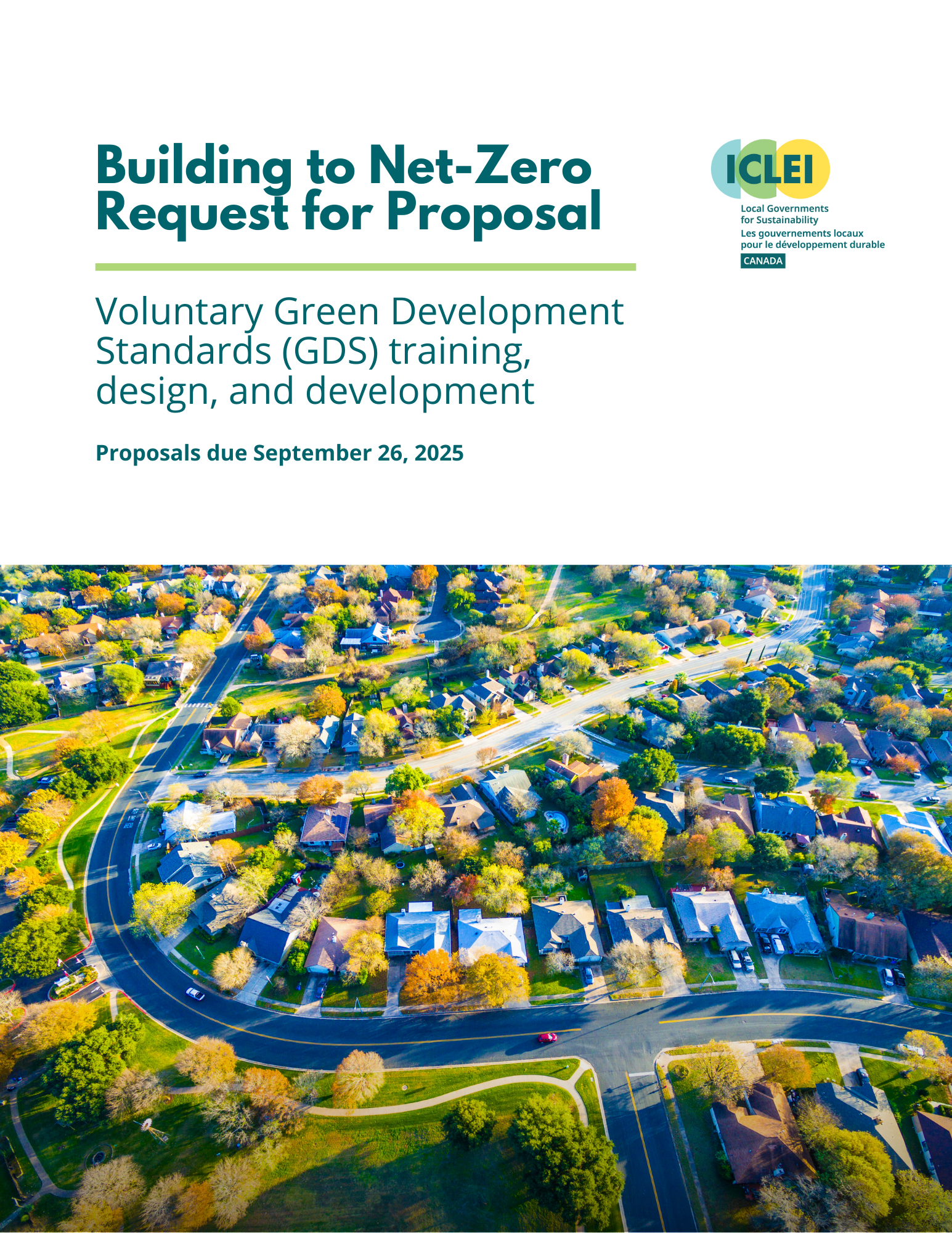 Building to Net-Zero Request for Proposal

ICLEI
Local Governments for Sustainability
Les gouvernements locaux pour le développement durable
CANADA

Voluntary Green Development Standards (GDS) training, design, and development

Proposals due September 26, 2025